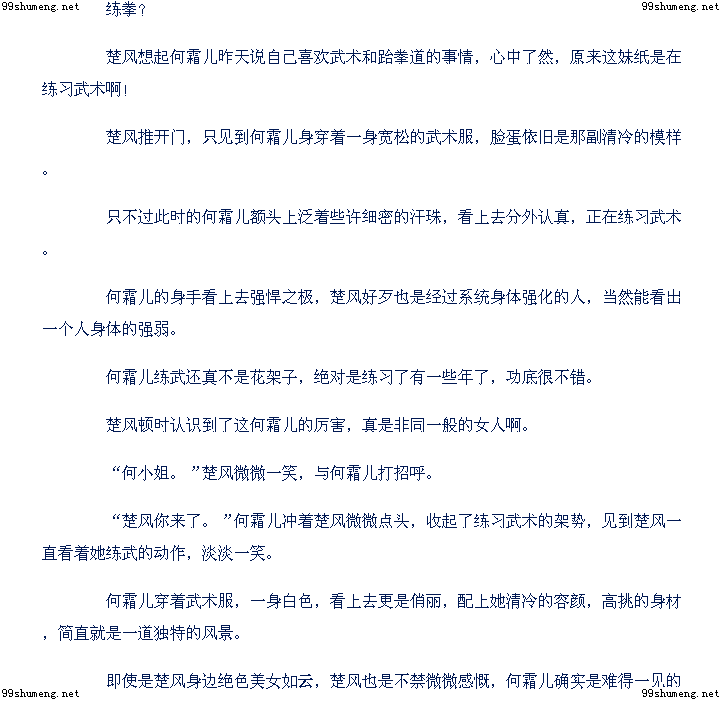 99shumeng.net 练拳？ 99shumeng.net

楚风想起何霜儿昨天说自己喜欢武术和跆拳道的事情，心中了然，原来这妹纸是在练习武术啊！

楚风推开门，只见到何霜儿身穿着一身宽松的武术服，脸蛋依旧是那副清冷的模样。

只不过此时的何霜儿额头上泛着些许细密的汗珠，看上去分外认真，正在练习武术。

何霜儿的身手看上去强悍之极，楚风好歹也是经过系统身体强化的人，当然能看出一个人身体的强弱。

何霜儿练武还真不是花架子，绝对是练习了有一些年了，功底很不错。

楚风顿时认识到了这何霜儿的厉害，真是非同一般的女人啊。

“何小姐。”楚风微微一笑，与何霜儿打招呼。

“楚风你来了。”何霜儿冲着楚风微微点头，收起了练习武术的架势，见到楚风一直看着她练武的动作，淡淡一笑。

何霜儿穿着武术服，一身白色，看上去更是俏丽，配上她清冷的容颜，高挑的身材，简直就是一道独特的风景。

即使是楚风身边绝色美女如云，楚风也是不禁微微感慨，何霜儿确实是难得一见的

99shumeng.net 99shumeng.net